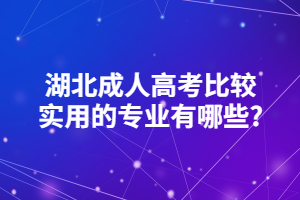 湖北成人高考比较实用的专业有哪些?